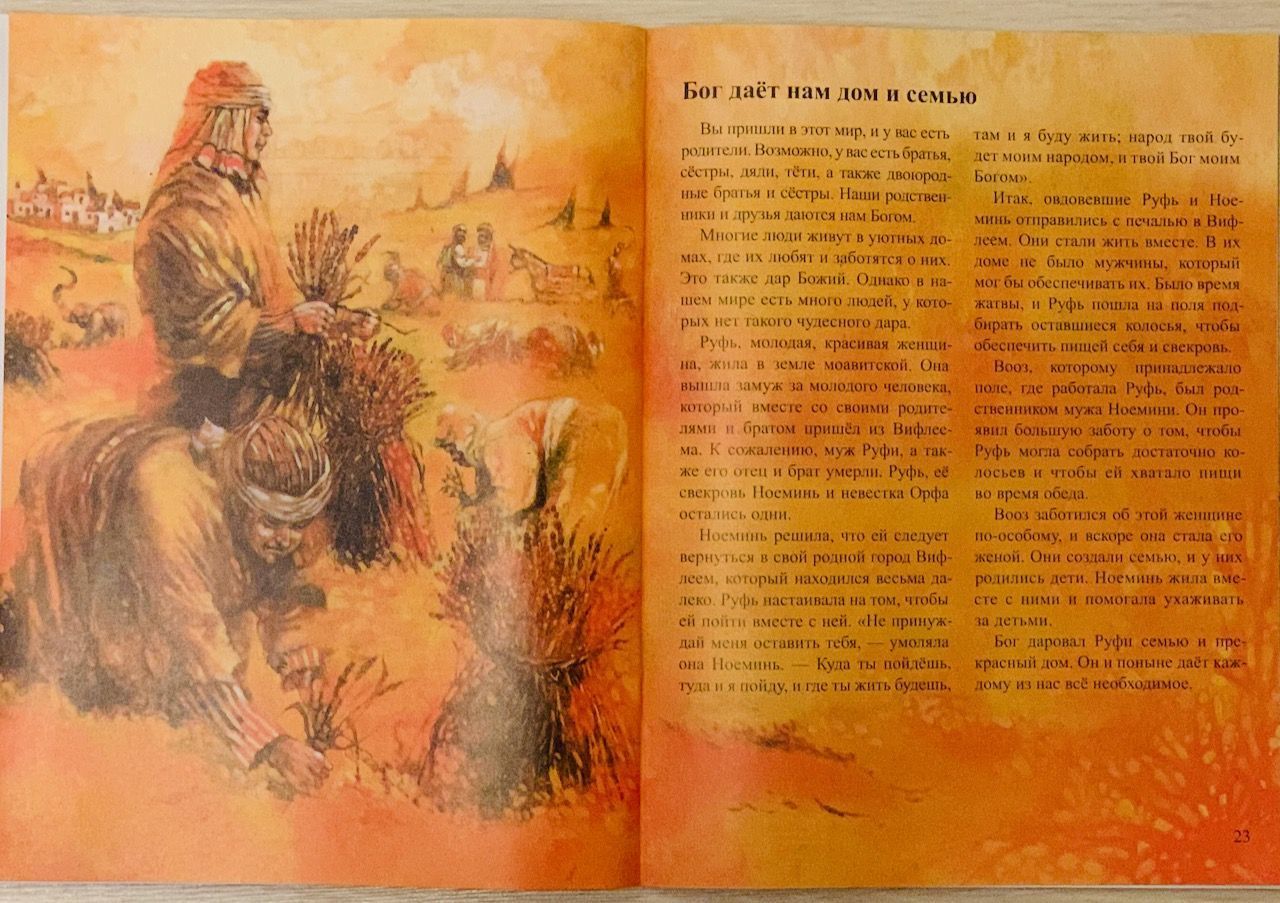 Бог даёт нам дом и семью

Вы пришли в этот мир, и у вас есть родители. Возможно, у вас есть братья, сёстры, дяди, тёти, а также двоюродные братья и сёстры. Наши родственники и друзья даются нам Богом.

Многие люди живут в уютных домах, где их любят и заботятся о них. Это также дар Божий. Однако в нашем мире есть много людей, у которых нет такого чудесного дара.

Руфь, молодая, красивая женщина, жила в земле моавитской. Она вышла замуж за молодого человека, который вместе со своими родителями и братом пришёл из Вифлеема. К сожалению, муж Руфи, а также его отец и брат умерли. Руфь, её свекровь Ноеминь и невестка Орфа остались одни.

Ноеминь решила, что ей следует вернуться в свой родной город Вифлеем, который находился весьма далеко. Руфь настаивала на том, чтобы ей пойти вместе с ней. «Не принуждай меня оставить тебя, — умоляла она Ноеминь. — Куда ты пойдёшь, туда и я пойду, и где ты жить будешь, там и я буду жить; народ твой будет моим народом, и твой Бог моим Богом».

Итак, овдовевшие Руфь и Ноеминь отправились с печалью в Вифлеем. Они стали жить вместе. В их доме не было мужчины, который мог бы обеспечивать их. Было время жатвы, и Руфь пошла на поля подбирать оставшиеся колосья, чтобы обеспечить пищей себя и свекровь.

Вооз, которому принадлежало поле, где работала Руфь, был родственником мужа Ноемини. Он проявил большую заботу о том, чтобы Руфь могла собрать достаточно колосьев и чтобы ей хватало пищи во время обеда.

Вооз заботился об этой женщине по-особому, и вскоре она стала его женой. Они создали семью, и у них родились дети. Ноеминь жила вместе с ними и помогала ухаживать за детьми.

Бог даровал Руфи семью и прекрасный дом. Он и поныне даёт каждому из нас всё необходимое.

23